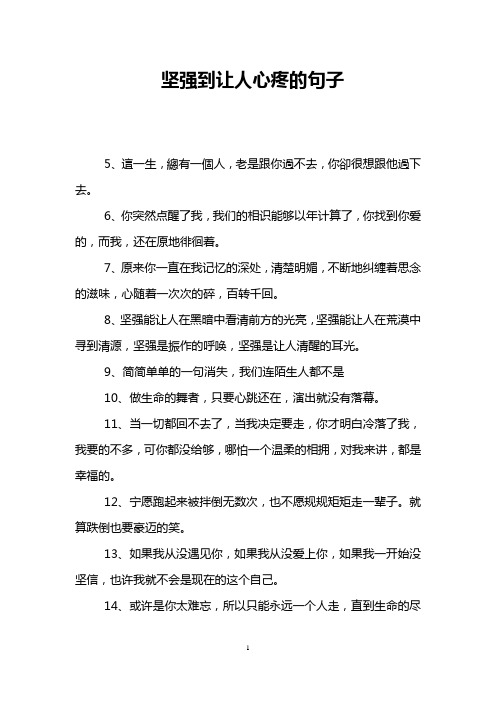 坚强到让人心疼的句子

5、這一生，總有一個人，老是跟你過不去，你卻很想跟他過下去。

6、你突然点醒了我，我们的相识能够以年计算了，你找到你爱的，而我，还在原地徘徊着。

7、原来你一直在我记忆的深处，清楚明媚，不断地纠缠着思念的滋味，心随着一次次的碎，百转千回。

8、坚强能让人在黑暗中看清前方的光亮，坚强能让人在荒漠中寻到清源，坚强是振作的呼唤，坚强是让人清醒的耳光。

9、简简单单的一句消失，我们连陌生人都不是

10、做生命的舞者，只要心跳还在，演出就没有落幕。

11、当一切都回不去了，当我决定要走，你才明白冷落了我，我要的不多，可你都没给够，哪怕一个温柔的相拥，对我来讲，都是幸福的。

12、宁愿跑起来被拌倒无数次，也不愿规规矩矩走一辈子。就算跌倒也要豪迈的笑。

13、如果我从没遇见你，如果我从没爱上你，如果我一开始没坚信，也许我就不会是现在的这个自己。

14、或许是你太难忘，所以只能永远一个人走，直到生命的尽

1